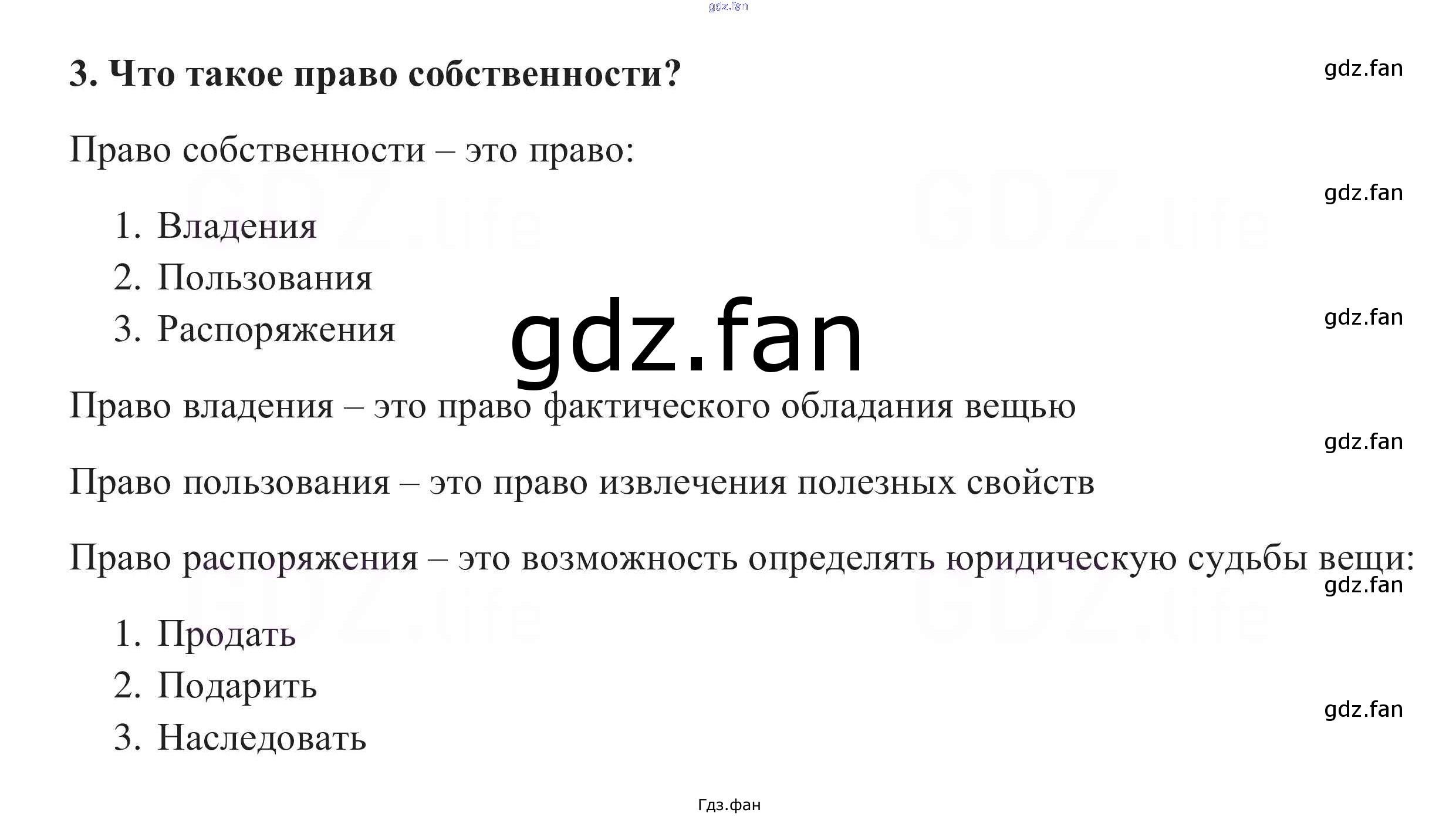 3. Что такое право собственности?

Право собственности – это право:

1. Владения
2. Пользования
3. Распоряжения

Право владения – это право фактического обладания вещью

Право пользования – это право извлечения полезных свойств

Право распоряжения – это возможность определять юридическую судьбы вещи:

1. Продать
2. Подарить
3. Наследовать

Гдз.фан

gdz.fan

GDZ.life